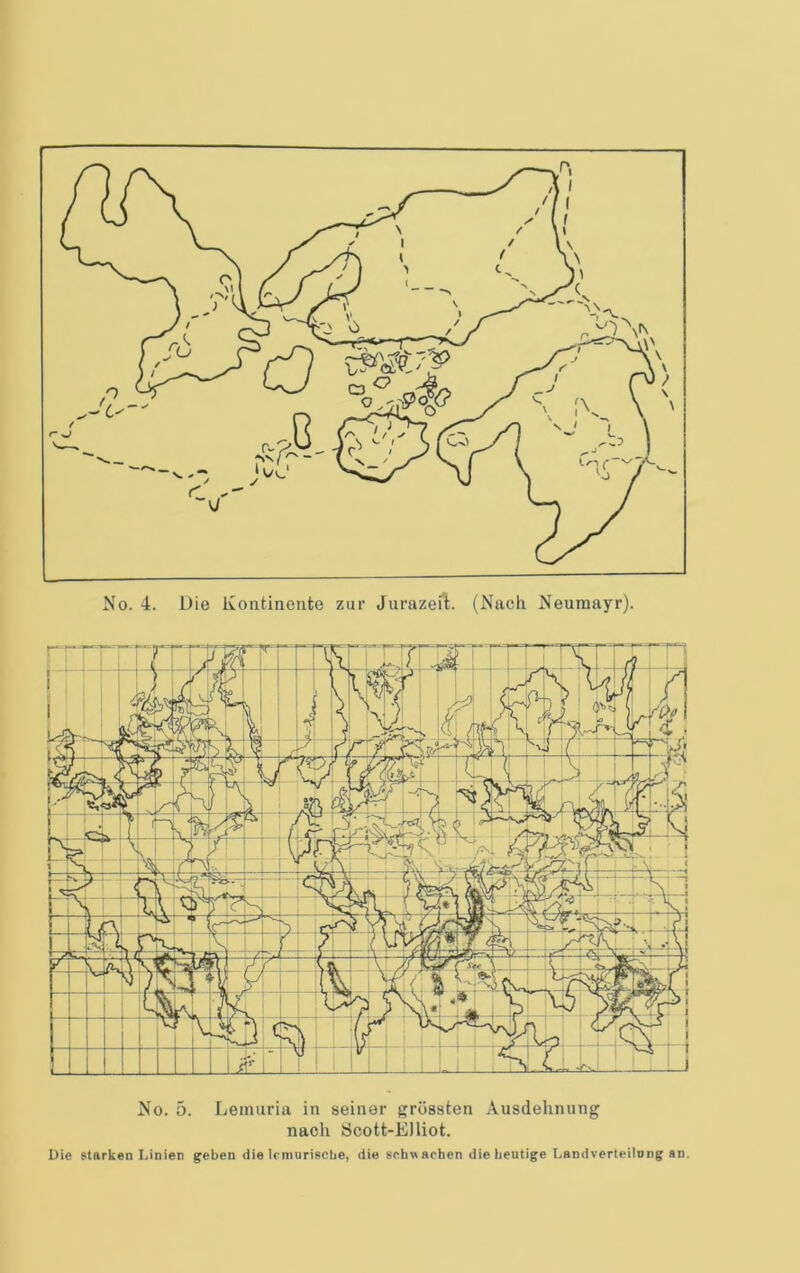 No. 4. Die Kontinente zur Jurazeit. (Nach Neumayr).

No. 5. Lemuria in seiner grössten Ausdehnung nach Scott-Elliot.

Die starken Linien geben die lemurische, die schwachen die heutige Landverteilung an.